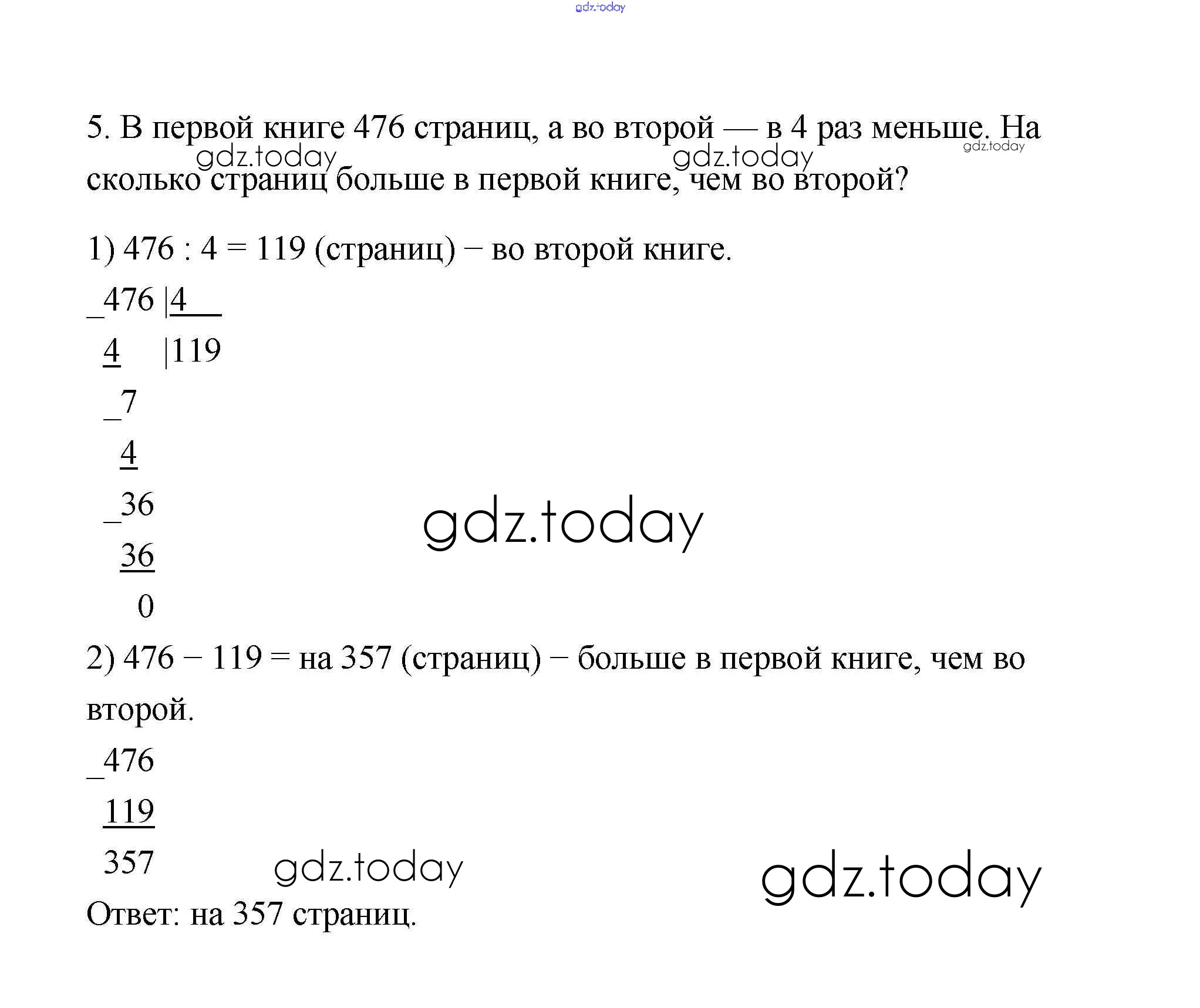 gdz.today

5. В первой книге 476 страниц, а во второй — в 4 раз меньше. На сколько страниц больше в первой книге, чем во второй?

gdz.today gdz.today gdz.today

1) 476 : 4 = 119 (страниц) − во второй книге.

_476 |4
 4 |119
 _7
 4
 _36
 36
 0

gdz.today

2) 476 − 119 = на 357 (страниц) − больше в первой книге, чем во второй.

_476
 119
 357

gdz.today gdz.today

Ответ: на 357 страниц.